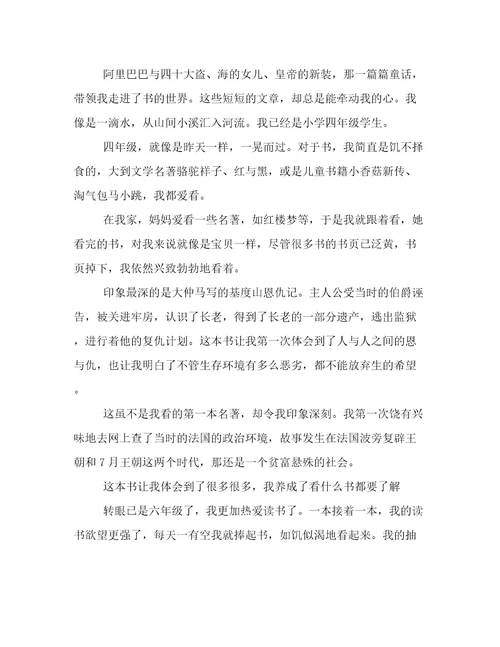 阿里巴巴与四十大盗、海的女儿、皇帝的新装，那一篇篇童话，带领我走进了书的世界。这些短短的文章，却总是能牵动我的心。我像是一滴水，从山间小溪汇入河流。我已经是小学四年级学生。

四年级，就像是昨天一样，一晃而过。对于书，我简直是饥不择食的，大到文学名著骆驼祥子、红与黑，或是儿童书籍小香菇新传、淘气包马小跳，我都爱看。

在我家，妈妈爱看一些名著，如红楼梦等，于是我就跟着看，她看完的书，对我来说就像是宝贝一样，尽管很多书的书页已泛黄，书页掉下，我依然兴致勃勃地看着。

印象最深的是大仲马写的基度山恩仇记。主人公受当时的伯爵诬告，被关进牢房，认识了长老，得到了长老的一部分遗产，逃出监狱，进行着他的复仇计划。这本书让我第一次体会到了人与人之间的恩与仇，也让我明白了不管生存环境有多么恶劣，都不能放弃生的希望。

这虽不是我看的第一本名著，却令我印象深刻。我第一次饶有兴味地去网上查了当时的法国的政治环境，故事发生在法国波旁复辟王朝和7月王朝这两个时代，那还是一个贫富悬殊的社会。

这本书让我体会到了很多很多，我养成了看什么书都要了解

转眼已是六年级了，我更加热爱读书了。一本接着一本，我的读书欲望更强了，每天一有空我就捧起书，如饥似渴地看起来。我的抽